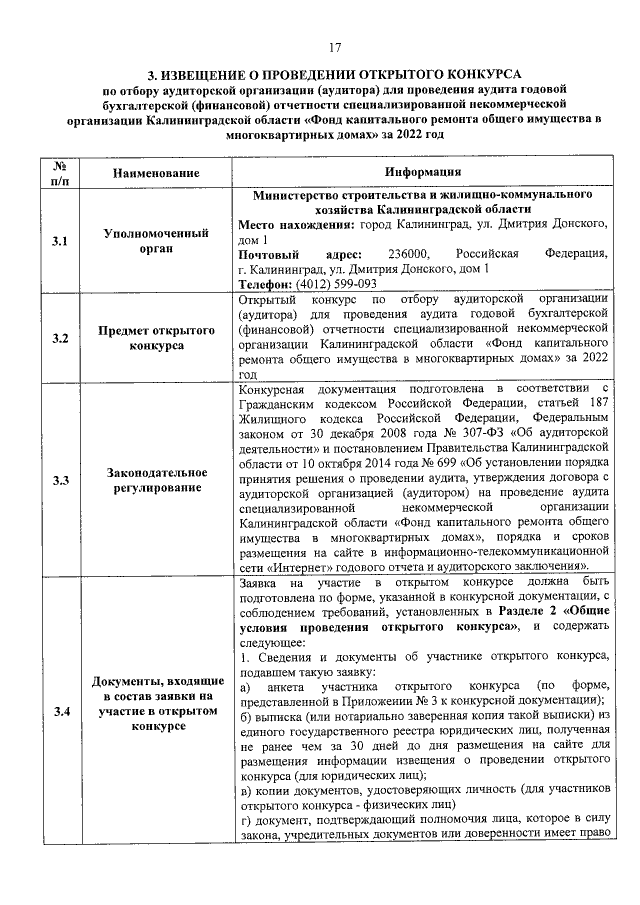 17

3. ИЗВЕЩЕНИЕ О ПРОВЕДЕНИИ ОТКРЫТОГО КОНКУРСА
по отбору аудиторской организации (аудитора) для проведения аудита годовой бухгалтерской (финансовой) отчетности специализированной некоммерческой организации Калининградской области «Фонд капитального ремонта общего имущества в многоквартирных домах» за 2022 год

| № п/п | Наименование | Информация |
|---|---|---|
| 3.1 | Уполномоченный орган | Министерство строительства и жилищно-коммунального хозяйства Калининградской области Место нахождения: город Калининград, ул. Дмитрия Донского, дом 1 Почтовый адрес: 236000, Российская Федерация, г. Калининград, ул. Дмитрия Донского, дом 1 Телефон: (4012) 599-093 |
| 3.2 | Предмет открытого конкурса | Открытый конкурс по отбору аудиторской организации (аудитора) для проведения аудита годовой бухгалтерской (финансовой) отчетности специализированной некоммерческой организации Калининградской области «Фонд капитального ремонта общего имущества в многоквартирных домах» за 2022 год |
| 3.3 | Законодательное регулирование | Конкурсная документация подготовлена в соответствии с Гражданским кодексом Российской Федерации, статьей 187 Жилищного кодекса Российской Федерации, Федеральным законом от 30 декабря 2008 года № 307-ФЗ «Об аудиторской деятельности» и постановлением Правительства Калининградской области от 10 октября 2014 года № 699 «Об установлении порядка принятия решения о проведении аудита, утверждения договора с аудиторской организацией (аудитором) на проведение аудита специализированной некоммерческой организации Калининградской области «Фонд капитального ремонта общего имущества в многоквартирных домах», порядка и сроков размещения на сайте в информационно-телекоммуникационной сети «Интернет» годового отчета и аудиторского заключения». |
| 3.4 | Документы, входящие в состав заявки на участие в открытом конкурсе | Заявка на участие в открытом конкурсе должна быть подготовлена по форме, указанной в конкурсной документации, с соблюдением требований, установленных в Разделе 2 «Общие условия проведения открытого конкурса», и содержать следующее: 1. Сведения и документы об участнике открытого конкурса, подавшем такую заявку: а) анкета участника открытого конкурса (по форме, представленной в Приложении № 3 к конкурсной документации); б) выписка (или нотариально заверенная копия такой выписки) из единого государственного реестра юридических лиц, полученная не ранее чем за 30 дней до дня размещения на сайте для размещения информации извещения о проведении открытого конкурса (для юридических лиц); в) копии документов, удостоверяющих личность (для участников открытого конкурса - физических лиц) г) документ, подтверждающий полномочия лица, которое в силу закона, учредительных документов или доверенности имеет право |